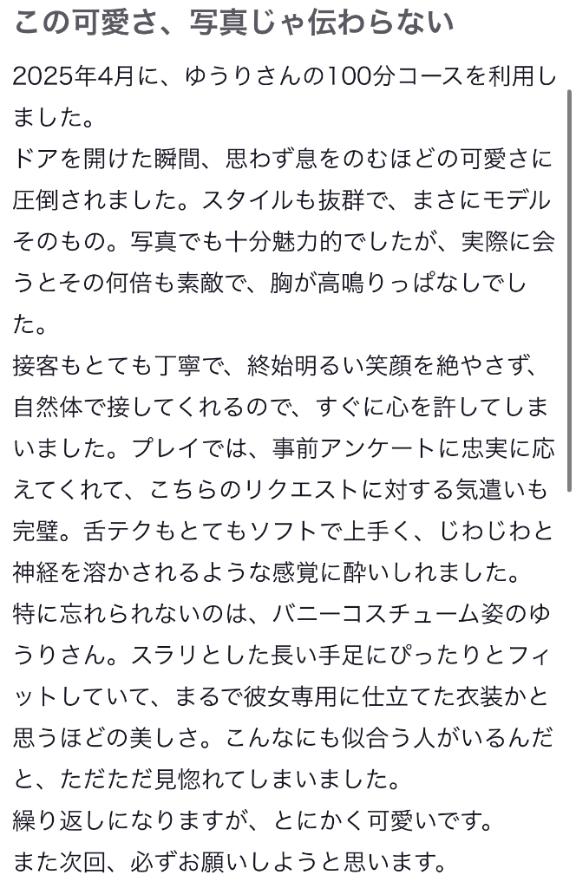 この可愛さ、写真じゃ伝わらない

2025年4月に、ゆうりさんの100分コースを利用しました。
ドアを開けた瞬間、思わず息をのむほどの可愛さに圧倒されました。スタイルも抜群で、まさにモデルそのもの。写真でも十分魅力的でしたが、実際に会うとその何倍も素敵で、胸が高鳴りっぱなしでした。
接客もとても丁寧で、終始明るい笑顔を絶やさず、自然体で接してくれるので、すぐに心を許してしまいました。プレイでは、事前アンケートに忠実に応えてくれて、こちらのリクエストに対する気遣いも完璧。舌テクもとてもソフトで上手く、じわじわと神経を溶かされるような感覚に酔いしれました。
特に忘れられないのは、バニーコスチューム姿のゆうりさん。スラリとした長い手足にぴったりとフィットしていて、まるで彼女専用に仕立てた衣装かと思うほどの美しさ。こんなにも似合う人がいるんだと、ただただ見惚れてしまいました。
繰り返しになりますが、とにかく可愛いです。
また次回、必ずお願いしようと思います。